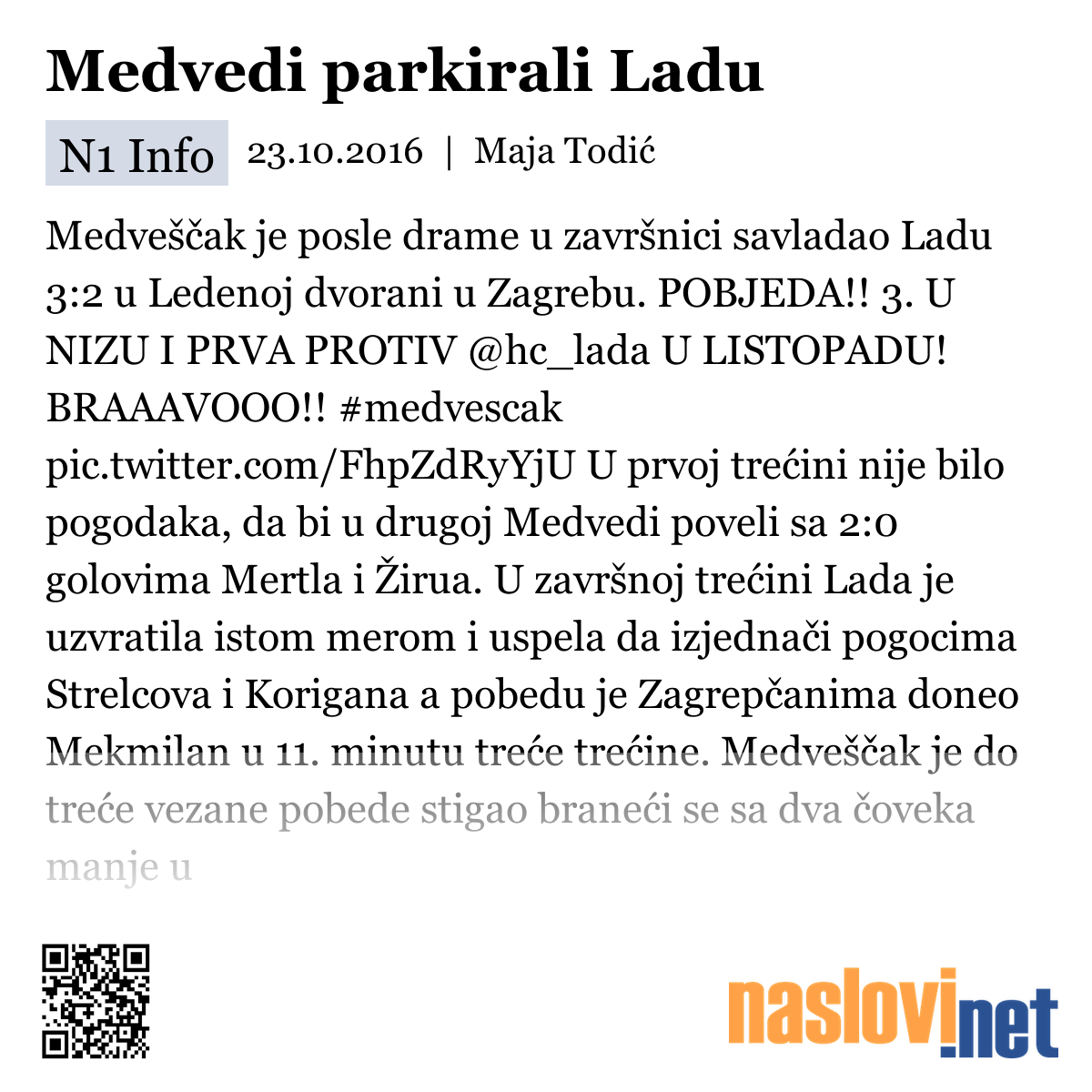 Medvedi parkirali Ladu

N1 Info 23.10.2016 | Maja Todić

Medveščak je posle drame u završnici savladao Ladu 3:2 u Ledenoj dvorani u Zagrebu. POBJEDA!! 3. U NIZU I PRVA PROTIV @hc_lada U LISTOPADU! BRAAAVOOO!! #medvescak pic.twitter.com/FhpZdRyYjU U prvoj trećini nije bilo pogodaka, da bi u drugoj Medvedi poveli sa 2:0 golovima Mertla i Žirua. U završnoj trećini Lada je uzvratila istom merom i uspela da izjednači pogocima Strelcova i Korigana a pobedu je Zagrepčanima doneo Mekmilan u 11. minutu treće trećine. Medveščak je do treće vezane pobede stigao braneći se sa dva čoveka manje u

naslovi.net